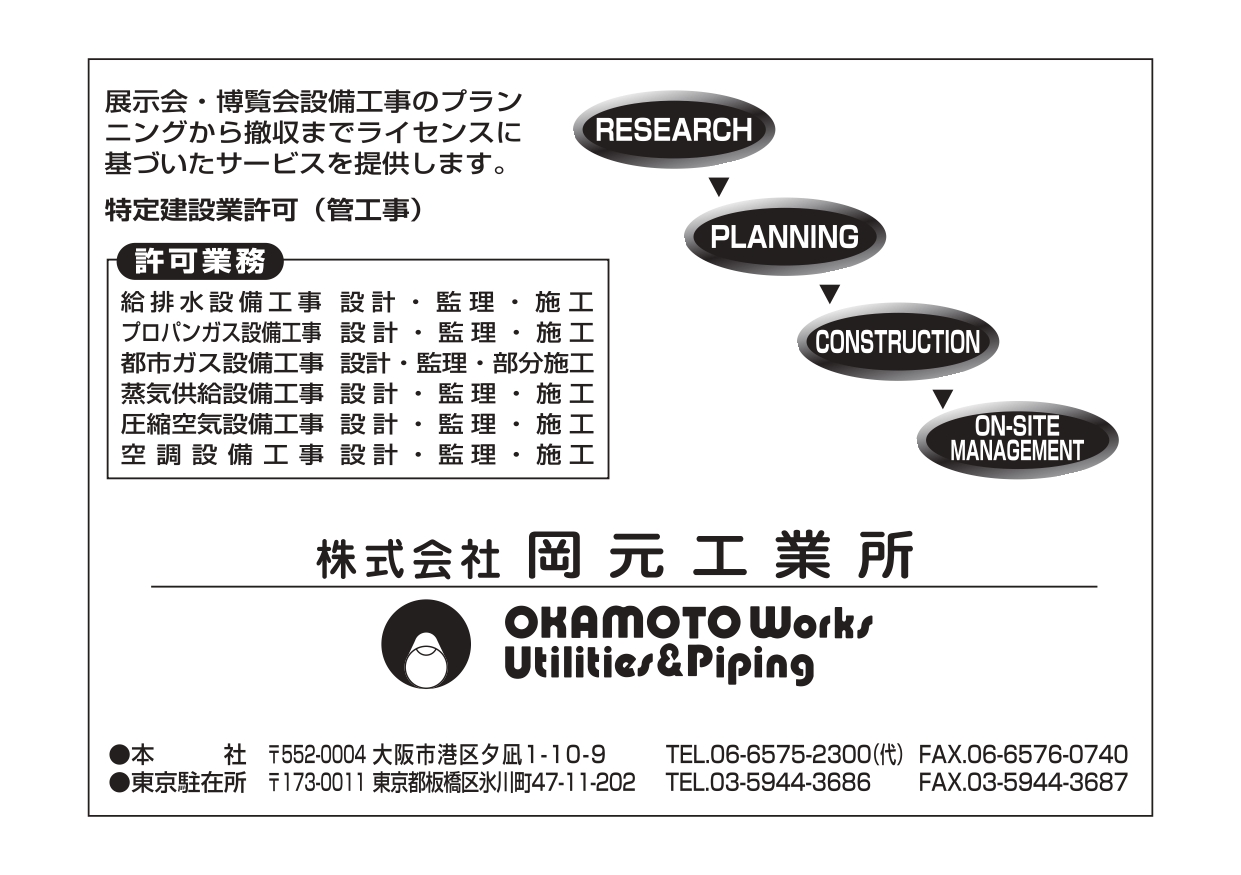 展示会・博覧会設備工事のプランニングから撤収までライセンスに基づいたサービスを提供します。

特定建設業許可（管工事）

許可業務

給排水設備工事 設計・監理・施工
プロパンガス設備工事 設計・監理・施工
都市ガス設備工事 設計・監理・部分施工
蒸気供給設備工事 設計・監理・施工
圧縮空気設備工事 設計・監理・施工
空調設備工事 設計・監理・施工

RESEARCH
▼
PLANNING
▼
CONSTRUCTION
▼
ON-SITE MANAGEMENT

株式会社 岡元工業所

OKAMOTO Works
Utilities&Piping

●本社 〒552-0004 大阪市港区夕凪1-10-9 TEL.06-6575-2300(代) FAX.06-6576-0740
●東京駐在所 〒173-0011 東京都板橋区氷川町47-11-202 TEL.03-5944-3686 FAX.03-5944-3687